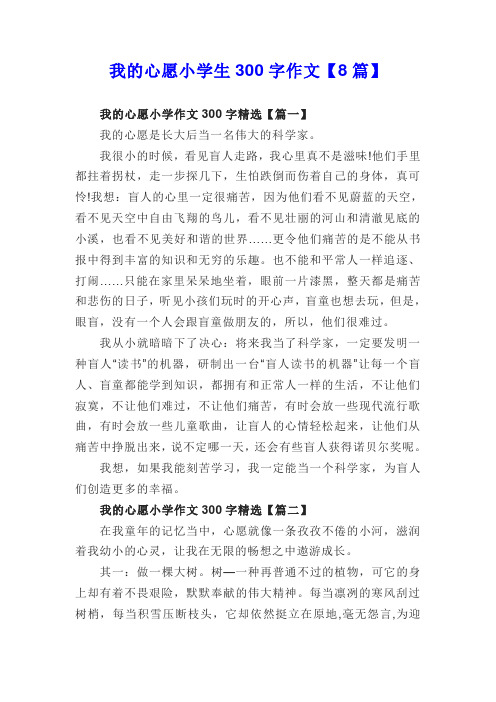 我的心愿小学生 300 字作文【8 篇】

我的心愿小学作文 300 字精选【篇一】

我的心愿是长大后当一名伟大的科学家。

我很小的时候，看见盲人走路，我心里真不是滋味!他们手里都拄着拐杖，走一步探几下，生怕跌倒而伤着自己的身体，真可怜!我想：盲人的心里一定很痛苦，因为他们看不见蔚蓝的天空，看不见天空中自由飞翔的鸟儿，看不见壮丽的河山和清澈见底的小溪，也看不见美好和谐的世界……更令他们痛苦的是不能从书报中得到丰富的知识和无穷的乐趣。也不能和平常人一样追逐、打闹……只能在家里呆呆地坐着，眼前一片漆黑，整天都是痛苦和悲伤的日子，听见小孩们玩时的开心声，盲童也想去玩，但是，眼盲，没有一个人会跟盲童做朋友的，所以，他们很难过。

我从小就暗暗下了决心：将来我当了科学家，一定要发明一种盲人"读书"的机器，研制出一台"盲人读书的机器"让每一个盲人、盲童都能学到知识，都拥有和正常人一样的生活，不让他们寂寞，不让他们难过，不让他们痛苦，有时会放一些现代流行歌曲，有时会放一些儿童歌曲，让盲人的心情轻松起来，让他们从痛苦中挣脱出来，说不定哪一天，还会有些盲人获得诺贝尔奖呢。

我想，如果我能刻苦学习，我一定能当一个科学家，为盲人们创造更多的幸福。

我的心愿小学作文 300 字精选【篇二】

在我童年的记忆当中，心愿就像一条孜孜不倦的小河，滋润着我幼小的心灵，让我在无限的畅想之中遨游成长。

其一：做一棵大树。树—一种再普通不过的植物，可它的身上却有着不畏艰险，默默奉献的伟大精神。每当凛冽的寒风刮过树梢，每当积雪压断枝头，它却依然挺立在原地,毫无怨言,为迎